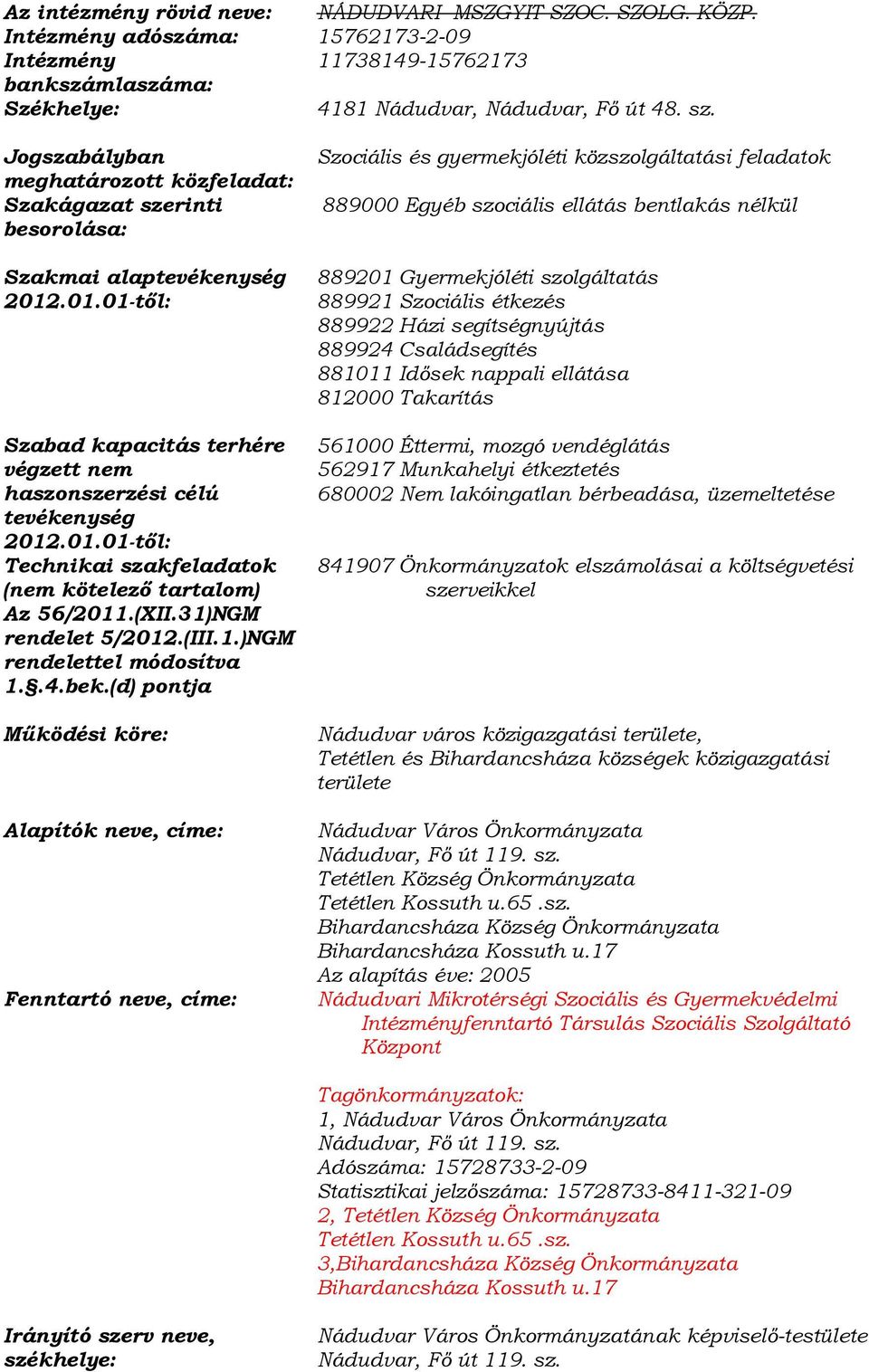 Az intézmény rövid neve: NÁDUDVARI MSZGYIT SZOC. SZOLG. KÖZP.
Intézmény adószáma: 15762173-2-09
Intézmény bankszámlaszáma: 11738149-15762173
Székhelye: 4181 Nádudvar, Nádudvar, Fő út 48. sz.

Jogszabályban meghatározott közfeladat: Szociális és gyermekjóléti közszolgáltatási feladatok
Szakágazat szerinti besorolása: 889000 Egyéb szociális ellátás bentlakás nélkül

Szakmai alaptevékenység 2012.01.01-től:
889201 Gyermekjóléti szolgáltatás
889921 Szociális étkezés
889922 Házi segítségnyújtás
889924 Családsegítés
881011 Idősek nappali ellátása
812000 Takarítás

Szabad kapacitás terhére végzett nem haszonszerzési célú tevékenység 2012.01.01-től:
561000 Éttermi, mozgó vendéglátás
562917 Munkahelyi étkeztetés
680002 Nem lakóingatlan bérbeadása, üzemeltetése

Technikai szakfeladatok (nem kötelező tartalom) Az 56/2011.(XII.31)NGM rendelet 5/2012.(III.1.)NGM rendelettel módosítva 1.§.4.bek.(d) pontja
841907 Önkormányzatok elszámolásai a költségvetési szerveikkel

Működési köre:
Nádudvar város közigazgatási területe,
Tetétlen és Bihardancsháza községek közigazgatási területe

Alapítók neve, címe:
Nádudvar Város Önkormányzata
Nádudvar, Fő út 119. sz.
Tetétlen Község Önkormányzata
Tetétlen Kossuth u.65 .sz.
Bihardancsháza Község Önkormányzata
Bihardancsháza Kossuth u.17
Az alapítás éve: 2005

Fenntartó neve, címe:
Nádudvari Mikrotérségi Szociális és Gyermekvédelmi Intézményfenntartó Társulás Szociális Szolgáltató Központ

Tagönkormányzatok:
1, Nádudvar Város Önkormányzata
Nádudvar, Fő út 119. sz.
Adószáma: 15728733-2-09
Statisztikai jelzőszáma: 15728733-8411-321-09
2, Tetétlen Község Önkormányzata
Tetétlen Kossuth u.65 .sz.
3,Bihardancsháza Község Önkormányzata
Bihardancsháza Kossuth u.17

Irányító szerv neve, székhelye:
Nádudvar Város Önkormányzatának képviselő-testülete
Nádudvar, Fő út 119. sz.